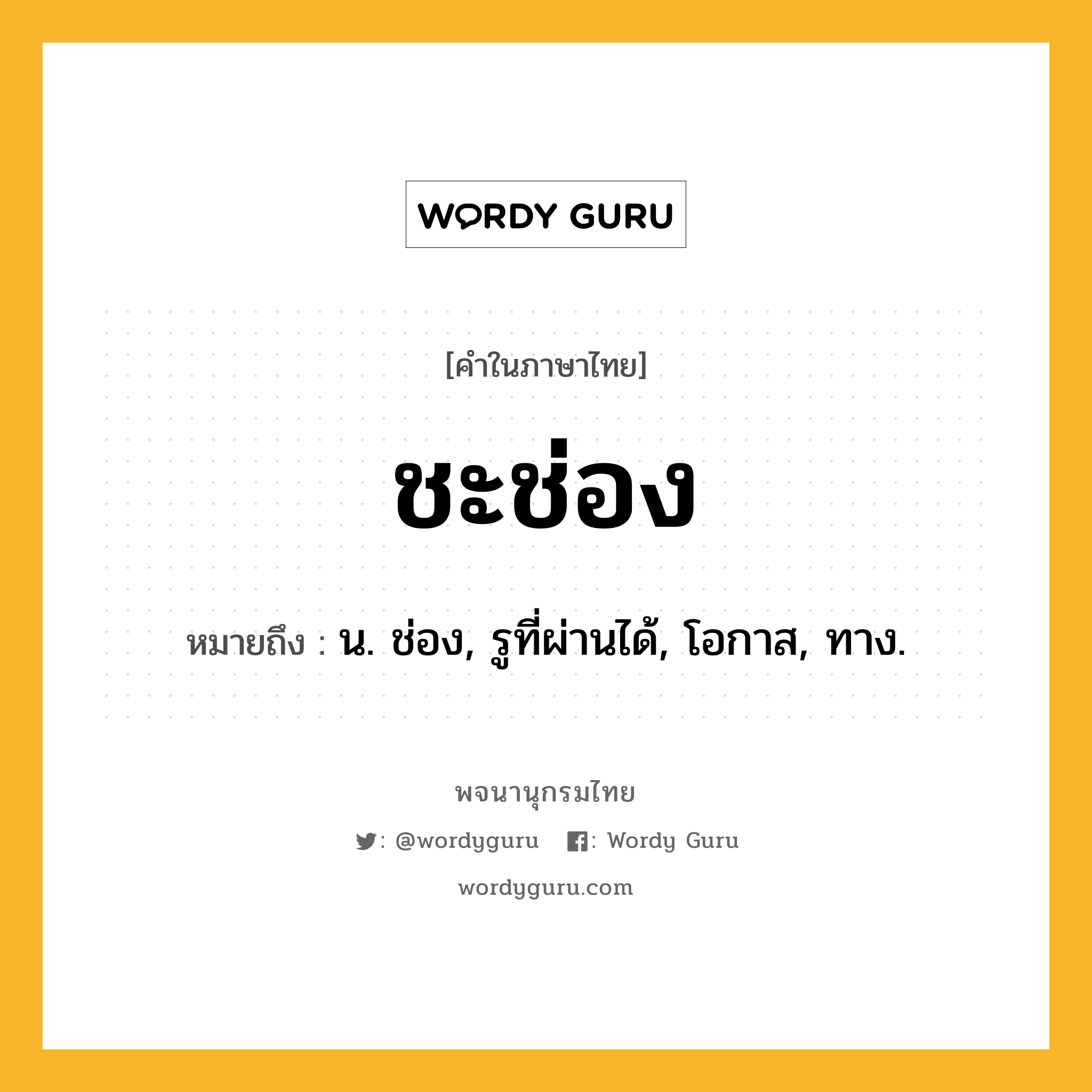 WORDY GURU

[คำในภาษาไทย]

ชะช่อง

หมายถึง : น. ช่อง, รูที่ผ่านได้, โอกาส, ทาง.

พจนานุกรมไทย

: @wordyguru : Wordy Guru

wordyguru.com